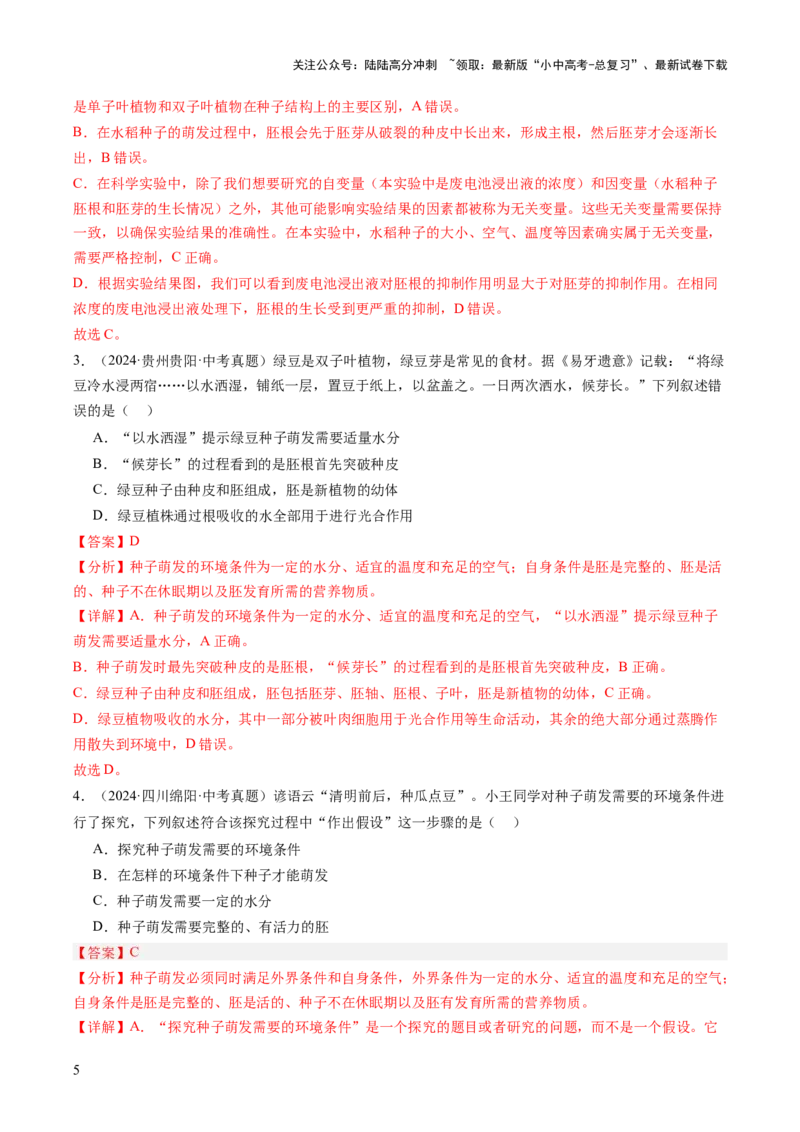 关注公众号：陆陆高分冲刺 ~领取：最新版“小中高考-总复习”、最新试卷下载

是单子叶植物和双子叶植物在种子结构上的主要区别，A 错误。

B．在水稻种子的萌发过程中，胚根会先于胚芽从破裂的种皮中长出来，形成主根，然后胚芽才会逐渐长出，B 错误。

C．在科学实验中，除了我们想要研究的自变量（本实验中是废电池浸出液的浓度）和因变量（水稻种子胚根和胚芽的生长情况）之外，其他可能影响实验结果的因素都被称为无关变量。这些无关变量需要保持一致，以确保实验结果的准确性。在本实验中，水稻种子的大小、空气、温度等因素确实属于无关变量，需要严格控制，C 正确。

D．根据实验结果图，我们可以看到废电池浸出液对胚根的抑制作用明显大于对胚芽的抑制作用。在相同浓度的废电池浸出液处理下，胚根的生长受到更严重的抑制，D 错误。

故选 C。

3．（2024·贵州贵阳·中考真题）绿豆是双子叶植物，绿豆芽是常见的食材。据《易牙遗意》记载：“将绿豆冷水浸两宿……以水洒湿，铺纸一层，置豆于纸上，以盆盖之。一日两次洒水，候芽长。”下列叙述错误的是（ ）

A．“以水洒湿”提示绿豆种子萌发需要适量水分

B．“候芽长”的过程看到的是胚根首先突破种皮

C．绿豆种子由种皮和胚组成，胚是新植物的幼体

D．绿豆植株通过根吸收的水全部用于进行光合作用

【答案】D

【分析】种子萌发的环境条件为一定的水分、适宜的温度和充足的空气；自身条件是胚是完整的、胚是活的、种子不在休眠期以及胚发育所需的营养物质。

【详解】A．种子萌发的环境条件为一定的水分、适宜的温度和充足的空气，“以水洒湿”提示绿豆种子萌发需要适量水分，A 正确。

B．种子萌发时最先突破种皮的是胚根，“候芽长”的过程看到的是胚根首先突破种皮，B 正确。

C．绿豆种子由种皮和胚组成，胚包括胚芽、胚轴、胚根、子叶，胚是新植物的幼体，C 正确。

D．绿豆植物吸收的水分，其中一部分被叶肉细胞用于光合作用等生命活动，其余的绝大部分通过蒸腾作用散失到环境中，D 错误。

故选 D。

4．（2024·四川绵阳·中考真题）谚语云“清明前后，种瓜点豆”。小王同学对种子萌发需要的环境条件进行了探究，下列叙述符合该探究过程中“作出假设”这一步骤的是（ ）

A．探究种子萌发需要的环境条件

B．在怎样的环境条件下种子才能萌发

C．种子萌发需要一定的水分

D．种子萌发需要完整的、有活力的胚

【答案】C

【分析】种子萌发必须同时满足外界条件和自身条件，外界条件为一定的水分、适宜的温度和充足的空气；自身条件是胚是完整的、胚是活的、种子不在休眠期以及胚有发育所需的营养物质。

【详解】A．“探究种子萌发需要的环境条件”是一个探究的题目或者研究的问题，而不是一个假设。它

5